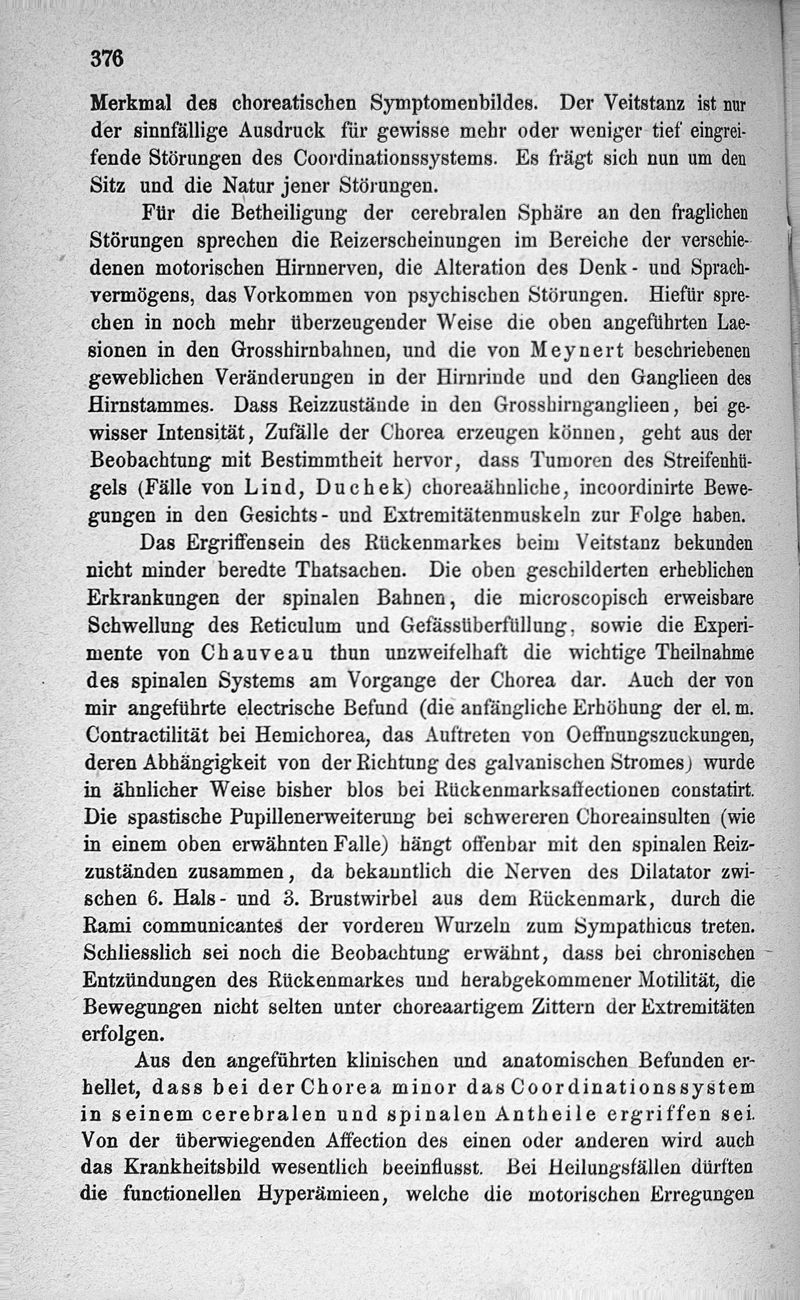 376

Merkmal des choreatischen Symptomenbildes. Der Veitstanz ist nur der sinnfällige Ausdruck für gewisse mehr oder weniger tief eingreifende Störungen des Coordinationssystems. Es frägt sich nun um den Sitz und die Natur jener Störungen.

Für die Betheiligung der cerebralen Sphäre an den fraglichen Störungen sprechen die Reizerscheinungen im Bereiche der verschiedenen motorischen Hirnnerven, die Alteration des Denk- und Sprachvermögens, das Vorkommen von psychischen Störungen. Hiefür sprechen in noch mehr überzeugender Weise die oben angeführten Laesionen in den Grosshirnbahnen, und die von Meynert beschriebenen geweblichen Veränderungen in der Hirnrinde und den Ganglieen des Hirnstammes. Dass Reizzustände in den Grosshirnganglieen, bei gewisser Intensität, Zufälle der Chorea erzeugen können, geht aus der Beobachtung mit Bestimmtheit hervor, dass Tumoren des Streifenhügels (Fälle von Lind, Duchek) choreaähnliche, incoordinirte Bewegungen in den Gesichts- und Extremitätenmuskeln zur Folge haben.

Das Ergriffensein des Rückenmarkes beim Veitstanz bekunden nicht minder beredte Thatsachen. Die oben geschilderten erheblichen Erkrankungen der spinalen Bahnen, die microscopisch erweisbare Schwellung des Reticulum und Gefässüberfüllung, sowie die Experimente von Chauveau thun unzweifelhaft die wichtige Theilnahme des spinalen Systems am Vorgange der Chorea dar. Auch der von mir angeführte electrische Befund (die anfängliche Erhöhung der el. m. Contractilität bei Hemichorea, das Auftreten von Oeffnungszuckungen, deren Abhängigkeit von der Richtung des galvanischen Stromes) wurde in ähnlicher Weise bisher blos bei Rückenmarksaffectionen constatirt. Die spastische Pupillenerweiterung bei schwereren Choreainsulten (wie in einem oben erwähnten Falle) hängt offenbar mit den spinalen Reizzuständen zusammen, da bekanntlich die Nerven des Dilatator zwischen 6. Hals- und 3. Brustwirbel aus dem Rückenmark, durch die Rami communicantes der vorderen Wurzeln zum Sympathicus treten. Schliesslich sei noch die Beobachtung erwähnt, dass bei chronischen Entzündungen des Rückenmarkes und herabgekommener Motilität, die Bewegungen nicht selten unter choreaartigem Zittern der Extremitäten erfolgen.

Aus den angeführten klinischen und anatomischen Befunden erhellet, dass bei der Chorea minor das Coordinationssystem in seinem cerebralen und spinalen Antheile ergriffen sei. Von der überwiegenden Affection des einen oder anderen wird auch das Krankheitsbild wesentlich beeinflusst. Bei Heilungsfällen dürften die functionellen Hyperämieen, welche die motorischen Erregungen